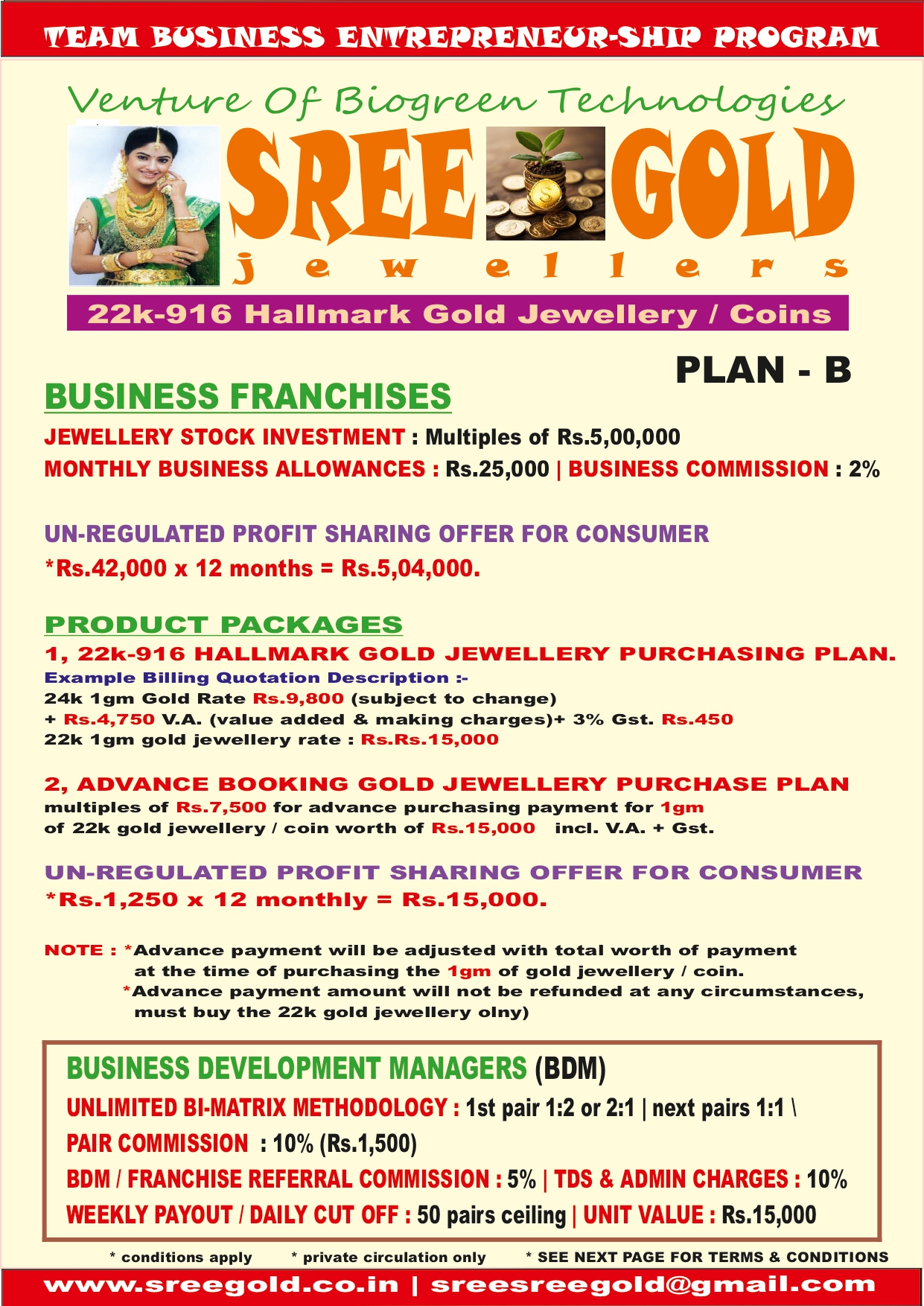 TEAM BUSINESS ENTREPRENEUR-SHIP PROGRAM

Venture Of Biogreen Technologies

SREE GOLD
jewellers

22k-916 Hallmark Gold Jewellery / Coins

PLAN - B

BUSINESS FRANCHISES

JEWELLERY STOCK INVESTMENT : Multiples of Rs.5,00,000
MONTHLY BUSINESS ALLOWANCES : Rs.25,000 | BUSINESS COMMISSION : 2%

UN-REGULATED PROFIT SHARING OFFER FOR CONSUMER
*Rs.42,000 x 12 months = Rs.5,04,000.

PRODUCT PACKAGES

1, 22k-916 HALLMARK GOLD JEWELLERY PURCHASING PLAN.
Example Billing Quotation Description :-
24k 1gm Gold Rate Rs.9,800 (subject to change)
+ Rs.4,750 V.A. (value added & making charges)+ 3% Gst. Rs.450
22k 1gm gold jewellery rate : Rs.Rs.15,000

2, ADVANCE BOOKING GOLD JEWELLERY PURCHASE PLAN
multiples of Rs.7,500 for advance purchasing payment for 1gm of 22k gold jewellery / coin worth of Rs.15,000 incl. V.A. + Gst.

UN-REGULATED PROFIT SHARING OFFER FOR CONSUMER
*Rs.1,250 x 12 monthly = Rs.15,000.

NOTE : *Advance payment will be adjusted with total worth of payment at the time of purchasing the 1gm of gold jewellery / coin.
*Advance payment amount will not be refunded at any circumstances, must buy the 22k gold jewellery olny)

BUSINESS DEVELOPMENT MANAGERS (BDM)
UNLIMITED BI-MATRIX METHODOLOGY : 1st pair 1:2 or 2:1 | next pairs 1:1 \
PAIR COMMISSION : 10% (Rs.1,500)
BDM / FRANCHISE REFERRAL COMMISSION : 5% | TDS & ADMIN CHARGES : 10%
WEEKLY PAYOUT / DAILY CUT OFF : 50 pairs ceiling | UNIT VALUE : Rs.15,000

* conditions apply * private circulation only * SEE NEXT PAGE FOR TERMS & CONDITIONS

www.sreegold.co.in | sreesreegold@gmail.com